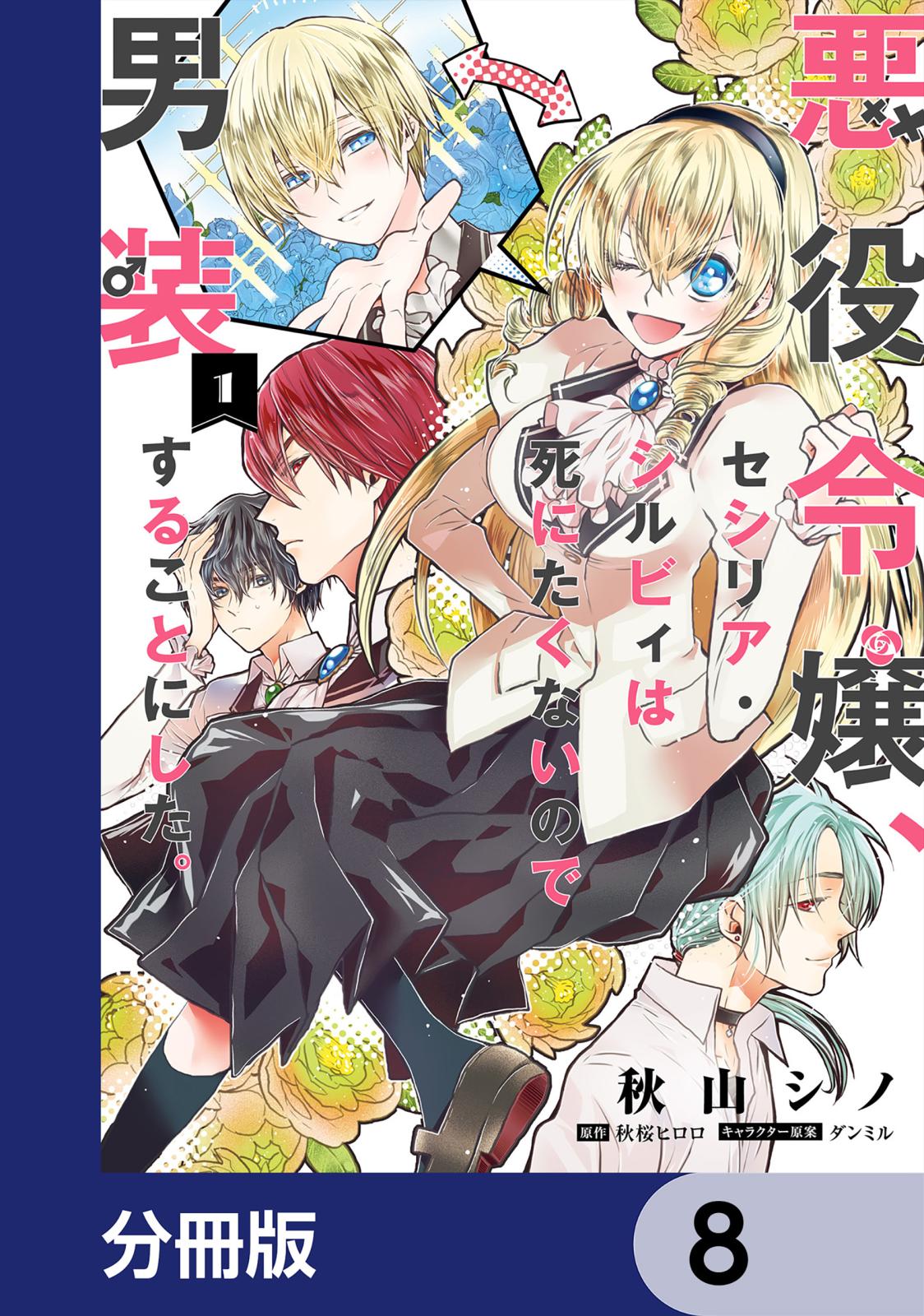 悪役令嬢、セシリア・シルビィは死にたくないので男装することにした。

1

秋山シノ

原作 秋桜ヒロロ キャラクター原案 ダンミル

分冊版

8